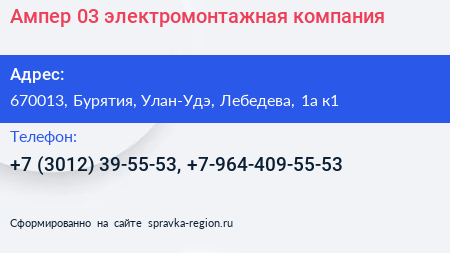 Ампер 03 электромонтажная компания

Адрес:

670013, Бурятия, Улан-Удэ, Лебедева, 1а к1

Телефон:

+7 (3012) 39-55-53, +7-964-409-55-53

Сформированно на сайте spravka-region.ru